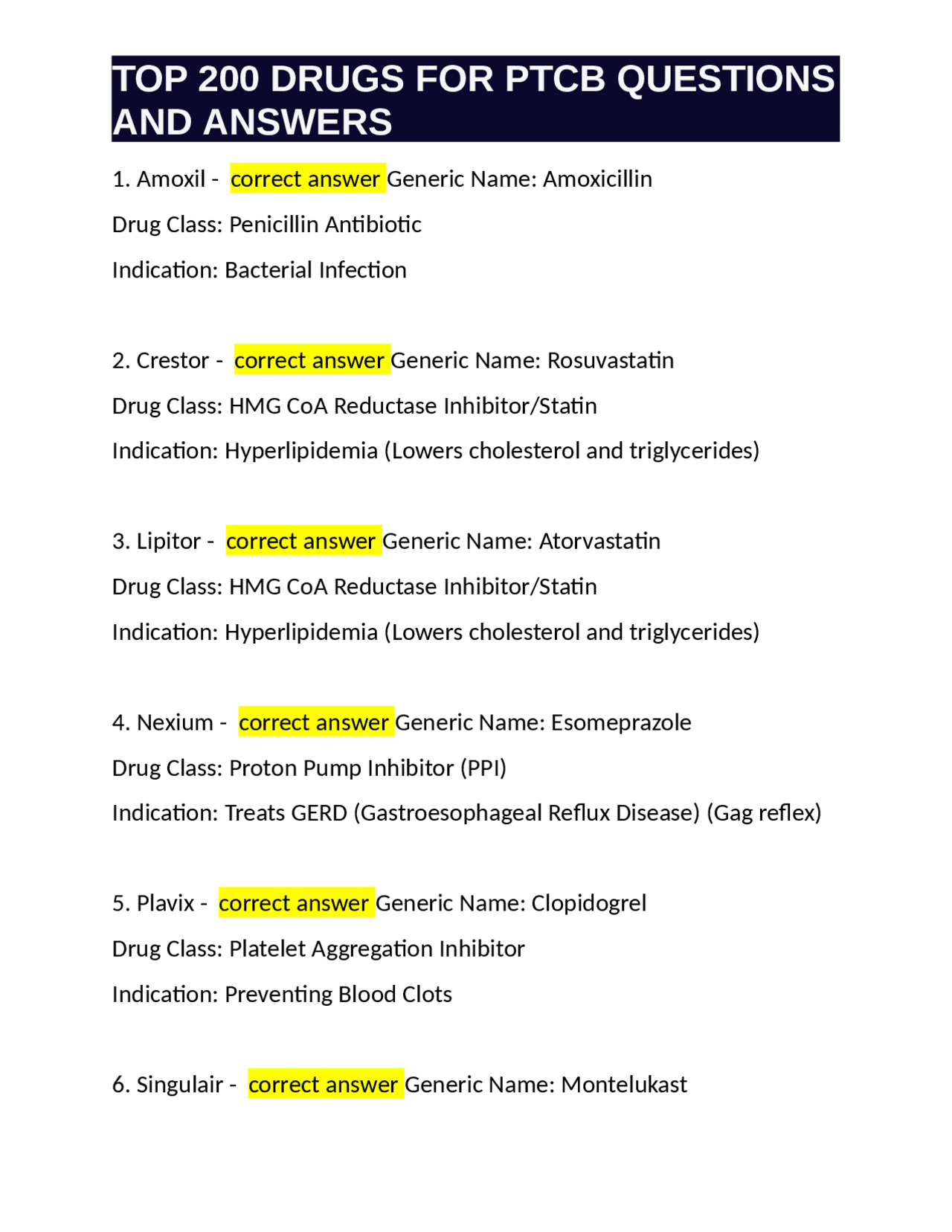 TOP 200 DRUGS FOR PTCB QUESTIONS AND ANSWERS

1. Amoxil - correct answer Generic Name: Amoxicillin

Drug Class: Penicillin Antibiotic

Indication: Bacterial Infection

2. Crestor - correct answer Generic Name: Rosuvastatin

Drug Class: HMG CoA Reductase Inhibitor/Statin

Indication: Hyperlipidemia (Lowers cholesterol and triglycerides)

3. Lipitor - correct answer Generic Name: Atorvastatin

Drug Class: HMG CoA Reductase Inhibitor/Statin

Indication: Hyperlipidemia (Lowers cholesterol and triglycerides)

4. Nexium - correct answer Generic Name: Esomeprazole

Drug Class: Proton Pump Inhibitor (PPI)

Indication: Treats GERD (Gastroesophageal Reflux Disease) (Gag reflex)

5. Plavix - correct answer Generic Name: Clopidogrel

Drug Class: Platelet Aggregation Inhibitor

Indication: Preventing Blood Clots

6. Singulair - correct answer Generic Name: Montelukast